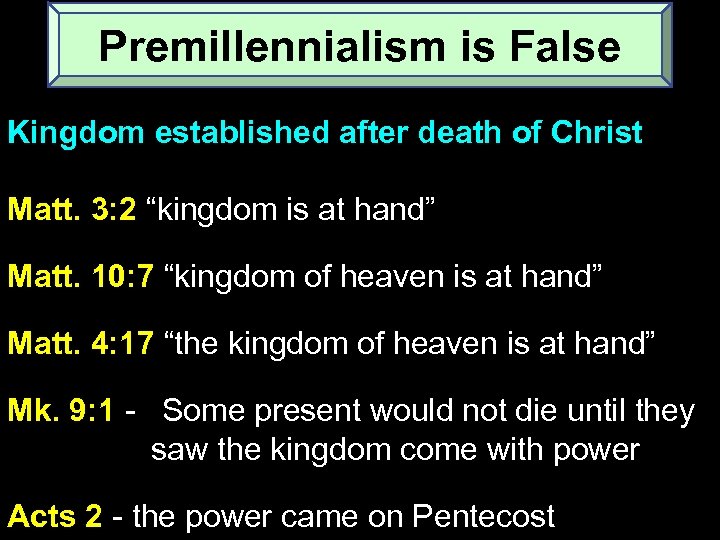 Premillennialism is False

Kingdom established after death of Christ

Matt. 3:2 “kingdom is at hand”

Matt. 10:7 “kingdom of heaven is at hand”

Matt. 4:17 “the kingdom of heaven is at hand”

Mk. 9:1 - Some present would not die until they saw the kingdom come with power

Acts 2 - the power came on Pentecost